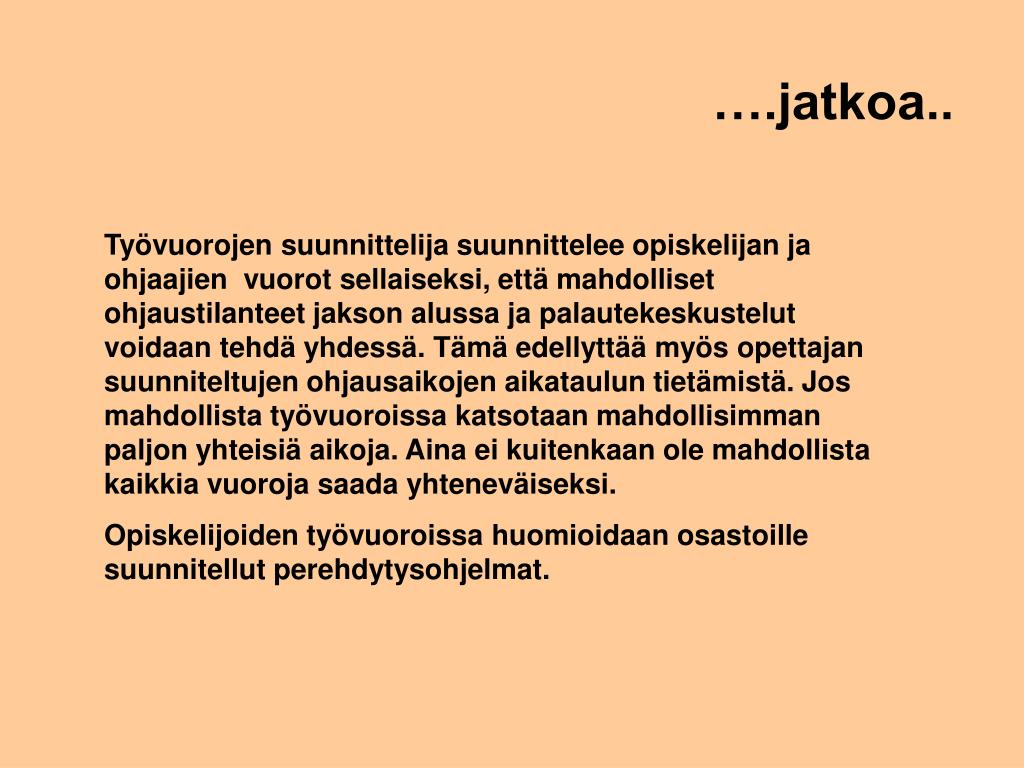 ….jatkoa..

Työvuorojen suunnittelija suunnittelee opiskelijan ja ohjaajien vuorot sellaiseksi, että mahdolliset ohjaustilanteet jakson alussa ja palautekeskustelut voidaan tehdä yhdessä. Tämä edellyttää myös opettajan suunniteltujen ohjausaikojen aikataulun tietämistä. Jos mahdollista työvuoroissa katsotaan mahdollisimman paljon yhteisiä aikoja. Aina ei kuitenkaan ole mahdollista kaikkia vuoroja saada yhteneväiseksi.

Opiskelijoiden työvuoroissa huomioidaan osastoille suunnitellut perehdytysohjelmat.